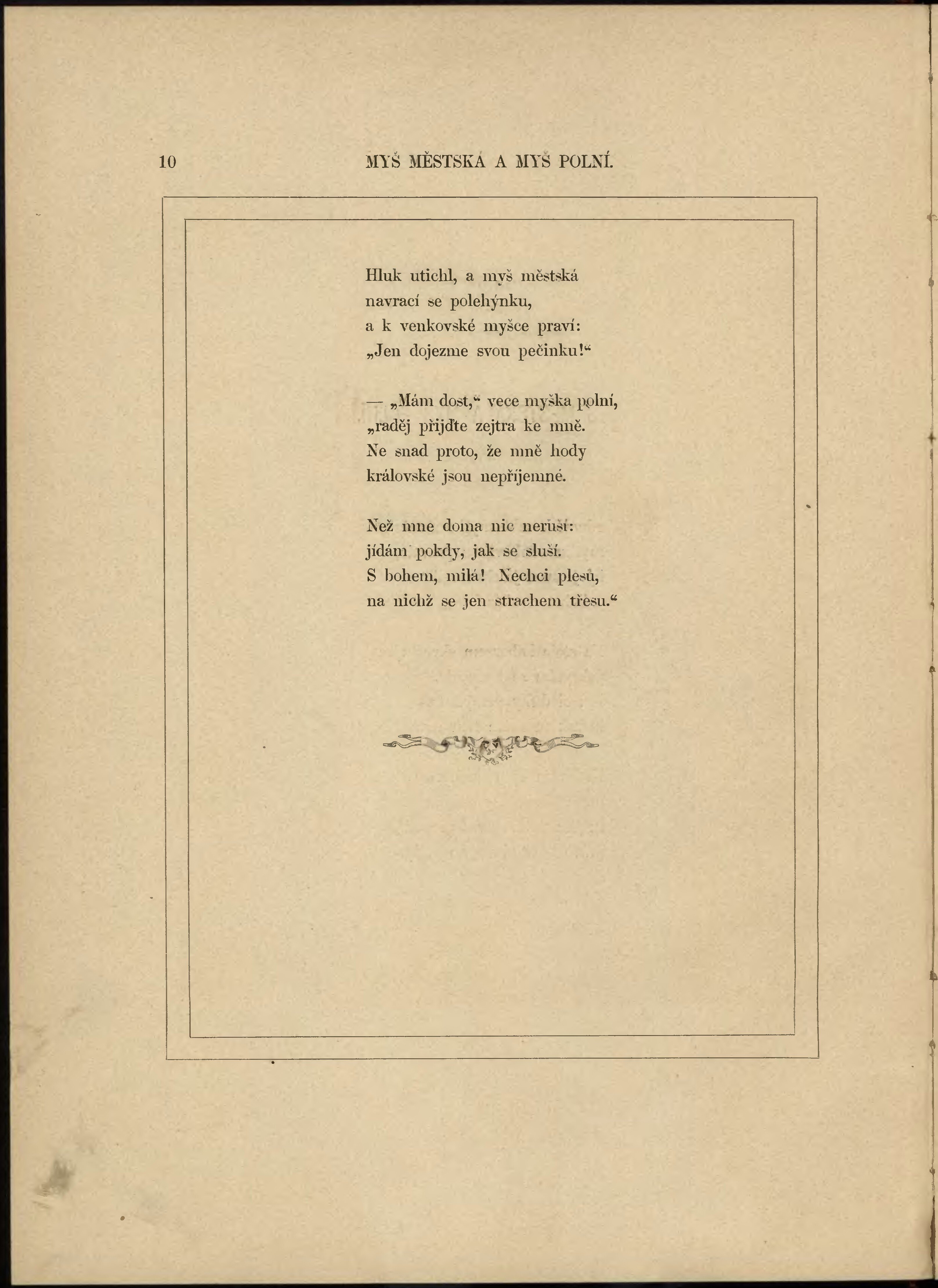 10 MYŠ MĚSTSKÁ A MYŠ POLNÍ.

Hluk utichl, a myš městská
navrací se polehýnku,
a k venkovské myšce praví:
„Jen dojezme svou pečinku!“

— „Mám dost,“ vece myška polní,
„raděj přijďte zejtra ke mně.
Ne snad proto, že mně hody
královské jsou nepříjemné.

Než mne doma nic neruší:
jídám pokdy, jak se sluší.
S bohem, milá! Nechci plesů,
na nichž se jen strachem třesu.“